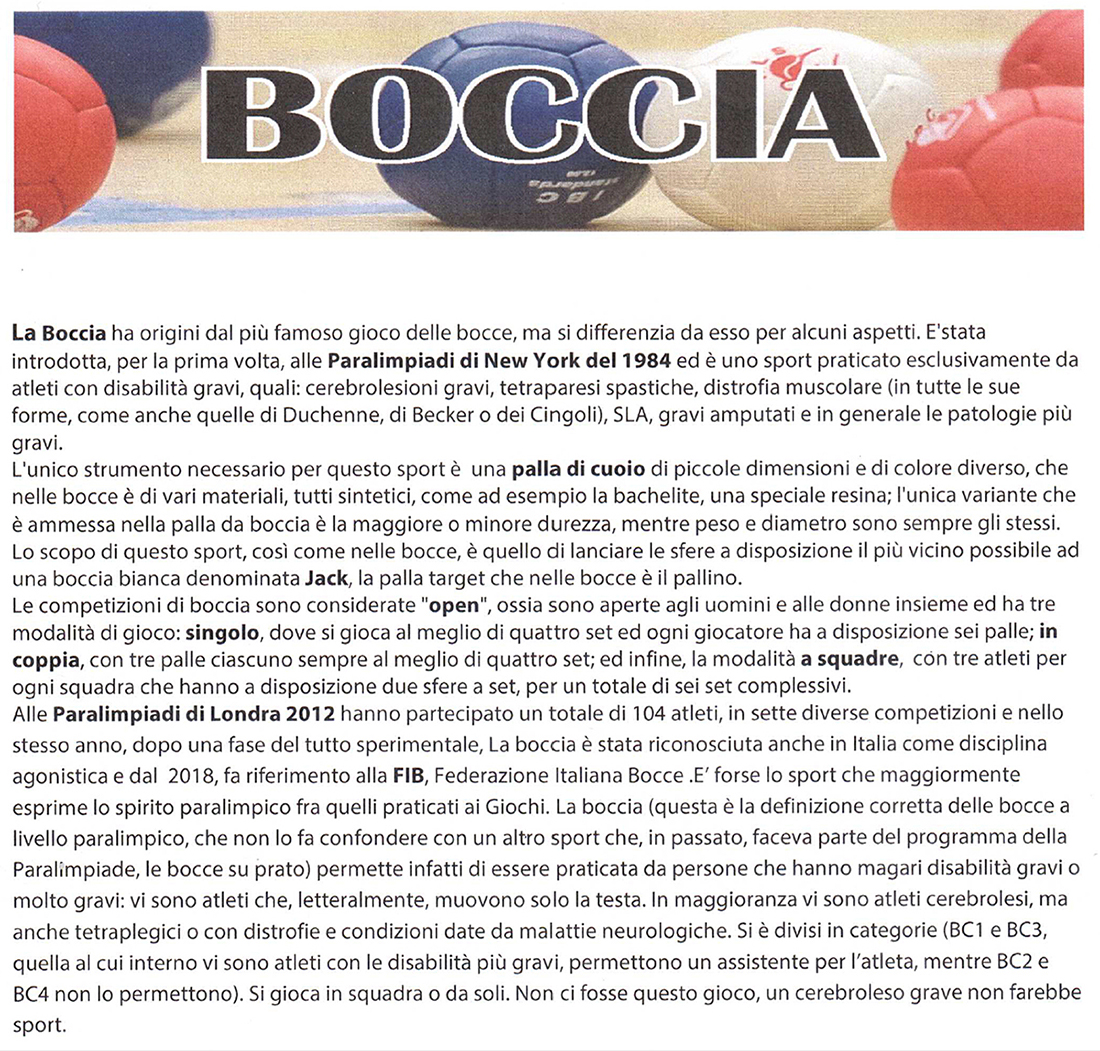 BOCCIA

La Boccia ha origini dal più famoso gioco delle bocce, ma si differenzia da esso per alcuni aspetti. E'stata introdotta, per la prima volta, alle Paralimpiadi di New York del 1984 ed è uno sport praticato esclusivamente da atleti con disabilità gravi, quali: cerebrolesioni gravi, tetraparesi spastiche, distrofia muscolare (in tutte le sue forme, come anche quelle di Duchenne, di Becker o dei Cingoli), SLA, gravi amputati e in generale le patologie più gravi.
L'unico strumento necessario per questo sport è una palla di cuoio di piccole dimensioni e di colore diverso, che nelle bocce è di vari materiali, tutti sintetici, come ad esempio la bachelite, una speciale resina; l'unica variante che è ammessa nella palla da boccia è la maggiore o minore durezza, mentre peso e diametro sono sempre gli stessi.
Lo scopo di questo sport, così come nelle bocce, è quello di lanciare le sfere a disposizione il più vicino possibile ad una boccia bianca denominata Jack, la palla target che nelle bocce è il pallino.
Le competizioni di boccia sono considerate "open", ossia sono aperte agli uomini e alle donne insieme ed ha tre modalità di gioco: singolo, dove si gioca al meglio di quattro set ed ogni giocatore ha a disposizione sei palle; in coppia, con tre palle ciascuno sempre al meglio di quattro set; ed infine, la modalità a squadre, con tre atleti per ogni squadra che hanno a disposizione due sfere a set, per un totale di sei set complessivi.
Alle Paralimpiadi di Londra 2012 hanno partecipato un totale di 104 atleti, in sette diverse competizioni e nello stesso anno, dopo una fase del tutto sperimentale, La boccia è stata riconosciuta anche in Italia come disciplina agonistica e dal 2018, fa riferimento alla FIB, Federazione Italiana Bocce .E' forse lo sport che maggiormente esprime lo spirito paralimpico fra quelli praticati ai Giochi. La boccia (questa è la definizione corretta delle bocce a livello paralimpico, che non lo fa confondere con un altro sport che, in passato, faceva parte del programma della Paralimpiade, le bocce su prato) permette infatti di essere praticata da persone che hanno magari disabilità gravi o molto gravi: vi sono atleti che, letteralmente, muovono solo la testa. In maggioranza vi sono atleti cerebrolesi, ma anche tetraplegici o con distrofie e condizioni date da malattie neurologiche. Si è divisi in categorie (BC1 e BC3, quella al cui interno vi sono atleti con le disabilità più gravi, permettono un assistente per l'atleta, mentre BC2 e BC4 non lo permettono). Si gioca in squadra o da soli. Non ci fosse questo gioco, un cerebroleso grave non farebbe sport.